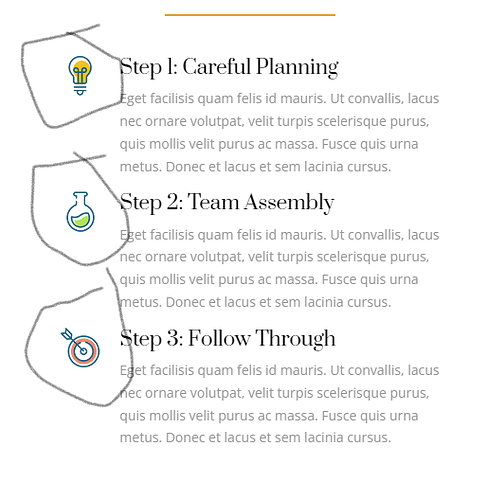 Step 1: Careful Planning

Eget facilisis quam felis id mauris. Ut convallis, lacus nec ornare volutpat, velit turpis scelerisque purus, quis mollis velit purus ac massa. Fusce quis urna metus. Donec et lacus et sem lacinia cursus.

Step 2: Team Assembly

Eget facilisis quam felis id mauris. Ut convallis, lacus nec ornare volutpat, velit turpis scelerisque purus, quis mollis velit purus ac massa. Fusce quis urna metus. Donec et lacus et sem lacinia cursus.

Step 3: Follow Through

Eget facilisis quam felis id mauris. Ut convallis, lacus nec ornare volutpat, velit turpis scelerisque purus, quis mollis velit purus ac massa. Fusce quis urna metus. Donec et lacus et sem lacinia cursus.